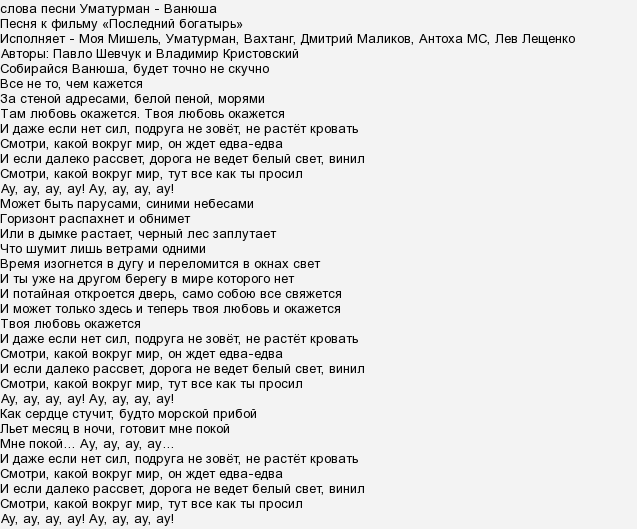 слова песни Уматурман - Ванюша
Песня к фильму «Последний богатырь»
Исполняет - Моя Мишель, Уматурман, Вахтанг, Дмитрий Маликов, Антоха МС, Лев Лещенко
Авторы: Павло Шевчук и Владимир Кристовский
Собирайся Ванюша, будет точно не скучно
Все не то, чем кажется
За стеной адресами, белой пеной, морями
Там любовь окажется. Твоя любовь окажется
И даже если нет сил, подруга не зовёт, не растёт кровать
Смотри, какой вокруг мир, он ждет едва-едва
И если далеко рассвет, дорога не ведет белый свет, винил
Смотри, какой вокруг мир, тут все как ты просил
Ау, ау, ау, ау! Ау, ау, ау, ау!
Может быть парусами, синими небесами
Горизонт распахнет и обнимет
Или в дымке растает, черный лес заплутает
Что шумит лишь ветрами одними
Время изогнется в дугу и переломится в окнах свет
И ты уже на другом берегу в мире которого нет
И потайная откроется дверь, само собою все свяжется
И может только здесь и теперь твоя любовь и окажется
Твоя любовь окажется
И даже если нет сил, подруга не зовёт, не растёт кровать
Смотри, какой вокруг мир, он ждет едва-едва
И если далеко рассвет, дорога не ведет белый свет, винил
Смотри, какой вокруг мир, тут все как ты просил
Ау, ау, ау, ау! Ау, ау, ау, ау!
Как сердце стучит, будто морской прибой
Льет месяц в ночи, готовит мне покой
Мне покой… Ау, ау, ау, ау…
И даже если нет сил, подруга не зовёт, не растёт кровать
Смотри, какой вокруг мир, он ждет едва-едва
И если далеко рассвет, дорога не ведет белый свет, винил
Смотри, какой вокруг мир, тут все как ты просил
Ау, ау, ау, ау! Ау, ау, ау, ау!